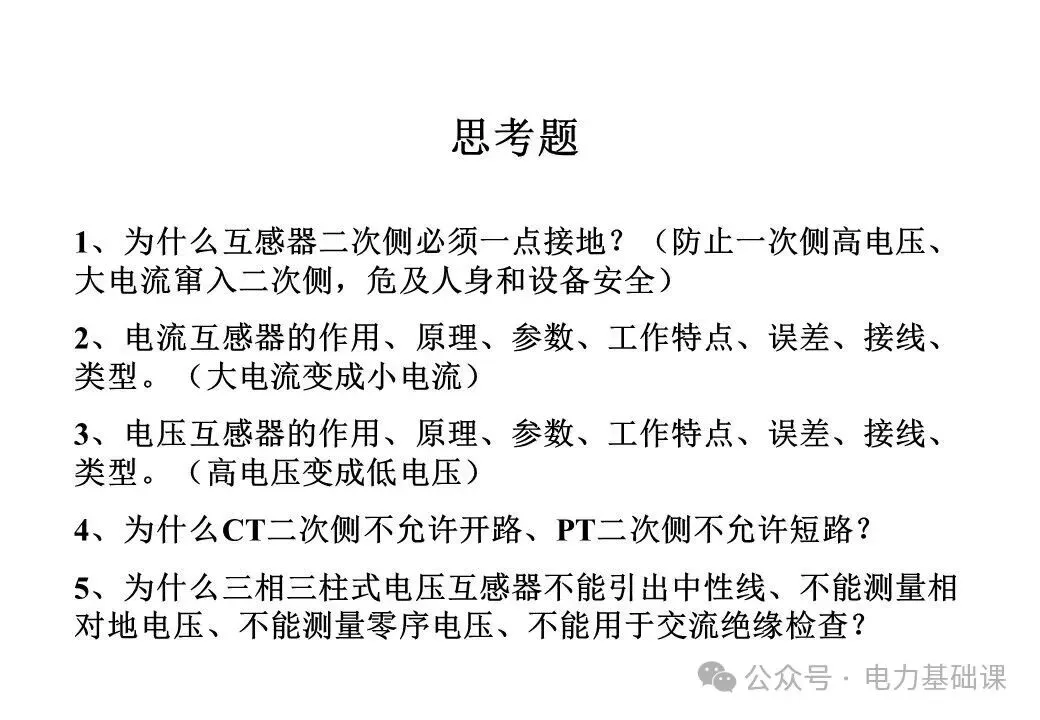 思考题

1、为什么互感器二次侧必须一点接地？（防止一次侧高电压、大电流窜入二次侧，危及人身和设备安全）

2、电流互感器的作用、原理、参数、工作特点、误差、接线、类型。（大电流变成小电流）

3、电压互感器的作用、原理、参数、工作特点、误差、接线、类型。（高电压变成低电压）

4、为什么CT二次侧不允许开路、PT二次侧不允许短路？

5、为什么三相三柱式电压互感器不能引出中性线、不能测量相对地电压、不能测量零序电压、不能用于交流绝缘检查？

公众号 · 电力基础课